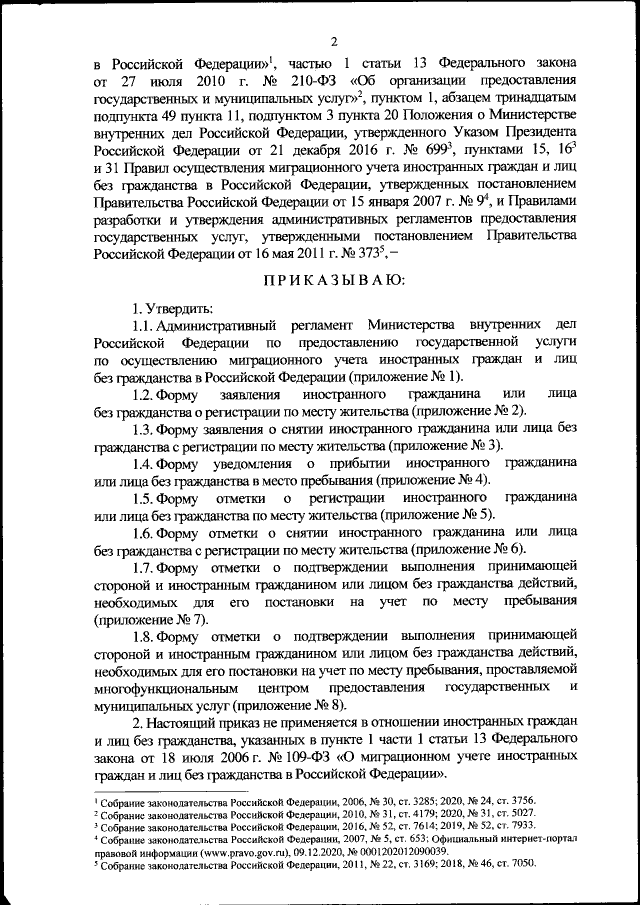 2

в Российской Федерации»$^1$, частью 1 статьи 13 Федерального закона от 27 июля 2010 г. № 210-ФЗ «Об организации предоставления государственных и муниципальных услуг»$^2$, пунктом 1, абзацем тринадцатым подпункта 49 пункта 11, подпунктом 3 пункта 20 Положения о Министерстве внутренних дел Российской Федерации, утвержденного Указом Президента Российской Федерации от 21 декабря 2016 г. № 699$^3$, пунктами 15, 16$^3$ и 31 Правил осуществления миграционного учета иностранных граждан и лиц без гражданства в Российской Федерации, утвержденных постановлением Правительства Российской Федерации от 15 января 2007 г. № 9$^4$, и Правилами разработки и утверждения административных регламентов предоставления государственных услуг, утвержденными постановлением Правительства Российской Федерации от 16 мая 2011 г. № 373$^5$, –

ПРИКАЗЫВАЮ:

1. Утвердить:

1.1. Административный регламент Министерства внутренних дел Российской Федерации по предоставлению государственной услуги по осуществлению миграционного учета иностранных граждан и лиц без гражданства в Российской Федерации (приложение № 1).

1.2. Форму заявления иностранного гражданина или лица без гражданства о регистрации по месту жительства (приложение № 2).

1.3. Форму заявления о снятии иностранного гражданина или лица без гражданства с регистрации по месту жительства (приложение № 3).

1.4. Форму уведомления о прибытии иностранного гражданина или лица без гражданства в место пребывания (приложение № 4).

1.5. Форму отметки о регистрации иностранного гражданина или лица без гражданства по месту жительства (приложение № 5).

1.6. Форму отметки о снятии иностранного гражданина или лица без гражданства с регистрации по месту жительства (приложение № 6).

1.7. Форму отметки о подтверждении выполнения принимающей стороной и иностранным гражданином или лицом без гражданства действий, необходимых для его постановки на учет по месту пребывания (приложение № 7).

1.8. Форму отметки о подтверждении выполнения принимающей стороной и иностранным гражданином или лицом без гражданства действий, необходимых для его постановки на учет по месту пребывания, проставляемой многофункциональным центром предоставления государственных и муниципальных услуг (приложение № 8).

2. Настоящий приказ не применяется в отношении иностранных граждан и лиц без гражданства, указанных в пункте 1 части 1 статьи 13 Федерального закона от 18 июля 2006 г. № 109-ФЗ «О миграционном учете иностранных граждан и лиц без гражданства в Российской Федерации».

$^1$ Собрание законодательства Российской Федерации, 2006, № 30, ст. 3285; 2020, № 24, ст. 3756.
$^2$ Собрание законодательства Российской Федерации, 2010, № 31, ст. 4179; 2020, № 31, ст. 5027.
$^3$ Собрание законодательства Российской Федерации, 2016, № 52, ст. 7614; 2019, № 52, ст. 7933.
$^4$ Собрание законодательства Российской Федерации, 2007, № 5, ст. 653; Официальный интернет-портал правовой информации (www.pravo.gov.ru), 09.12.2020, № 0001202012090039.
$^5$ Собрание законодательства Российской Федерации, 2011, № 22, ст. 3169; 2018, № 46, ст. 7050.